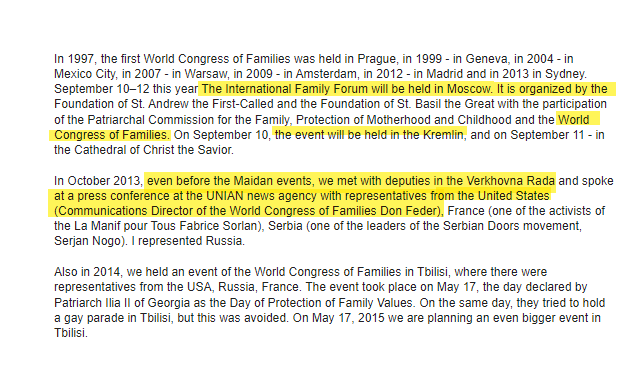 In 1997, the first World Congress of Families was held in Prague, in 1999 - in Geneva, in 2004 - in Mexico City, in 2007 - in Warsaw, in 2009 - in Amsterdam, in 2012 - in Madrid and in 2013 in Sydney. September 10–12 this year The International Family Forum will be held in Moscow. It is organized by the Foundation of St. Andrew the First-Called and the Foundation of St. Basil the Great with the participation of the Patriarchal Commission for the Family, Protection of Motherhood and Childhood and the World Congress of Families. On September 10, the event will be held in the Kremlin, and on September 11 - in the Cathedral of Christ the Savior.

In October 2013, even before the Maidan events, we met with deputies in the Verkhovna Rada and spoke at a press conference at the UNIAN news agency with representatives from the United States (Communications Director of the World Congress of Families Don Feder), France (one of the activists of the La Manif pour Tous Fabrice Sorlan), Serbia (one of the leaders of the Serbian Doors movement, Serjan Nogo). I represented Russia.

Also in 2014, we held an event of the World Congress of Families in Tbilisi, where there were representatives from the USA, Russia, France. The event took place on May 17, the day declared by Patriarch Ilia II of Georgia as the Day of Protection of Family Values. On the same day, they tried to hold a gay parade in Tbilisi, but this was avoided. On May 17, 2015 we are planning an even bigger event in Tbilisi.